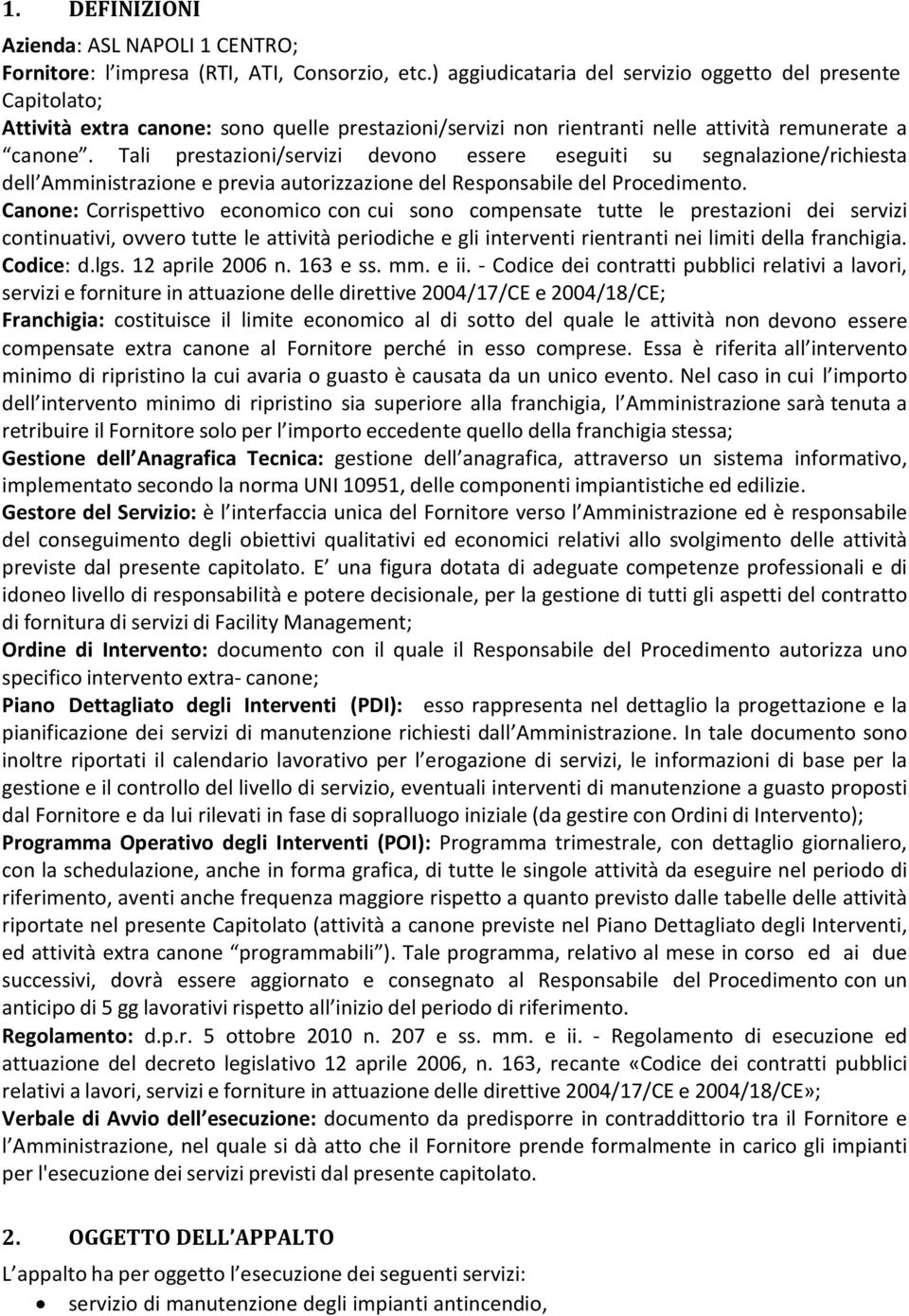 1. DEFINIZIONI

Azienda: ASL NAPOLI 1 CENTRO;
Fornitore: l'impresa (RTI, ATI, Consorzio, etc.) aggiudicataria del servizio oggetto del presente Capitolato;
Attività extra canone: sono quelle prestazioni/servizi non rientranti nelle attività remunerate a "canone". Tali prestazioni/servizi devono essere eseguiti su segnalazione/richiesta dell'Amministrazione e previa autorizzazione del Responsabile del Procedimento.
Canone: Corrispettivo economico con cui sono compensate tutte le prestazioni dei servizi continuativi, ovvero tutte le attività periodiche e gli interventi rientranti nei limiti della franchigia.
Codice: d.lgs. 12 aprile 2006 n. 163 e ss. mm. e ii. - Codice dei contratti pubblici relativi a lavori, servizi e forniture in attuazione delle direttive 2004/17/CE e 2004/18/CE;
Franchigia: costituisce il limite economico al di sotto del quale le attività non devono essere compensate extra canone al Fornitore perché in esso comprese. Essa è riferita all'intervento minimo di ripristino la cui avaria o guasto è causata da un unico evento. Nel caso in cui l'importo dell'intervento minimo di ripristino sia superiore alla franchigia, l'Amministrazione sarà tenuta a retribuire il Fornitore solo per l'importo eccedente quello della franchigia stessa;
Gestione dell'Anagrafica Tecnica: gestione dell'anagrafica, attraverso un sistema informativo, implementato secondo la norma UNI 10951, delle componenti impiantistiche ed edilizie.
Gestore del Servizio: è l'interfaccia unica del Fornitore verso l'Amministrazione ed è responsabile del conseguimento degli obiettivi qualitativi ed economici relativi allo svolgimento delle attività previste dal presente capitolato. E' una figura dotata di adeguate competenze professionali e di idoneo livello di responsabilità e potere decisionale, per la gestione di tutti gli aspetti del contratto di fornitura di servizi di Facility Management;
Ordine di Intervento: documento con il quale il Responsabile del Procedimento autorizza uno specifico intervento extra- canone;
Piano Dettagliato degli Interventi (PDI): esso rappresenta nel dettaglio la progettazione e la pianificazione dei servizi di manutenzione richiesti dall'Amministrazione. In tale documento sono inoltre riportati il calendario lavorativo per l'erogazione di servizi, le informazioni di base per la gestione e il controllo del livello di servizio, eventuali interventi di manutenzione a guasto proposti dal Fornitore e da lui rilevati in fase di sopralluogo iniziale (da gestire con Ordini di Intervento);
Programma Operativo degli Interventi (POI): Programma trimestrale, con dettaglio giornaliero, con la schedulazione, anche in forma grafica, di tutte le singole attività da eseguire nel periodo di riferimento, aventi anche frequenza maggiore rispetto a quanto previsto dalle tabelle delle attività riportate nel presente Capitolato (attività a canone previste nel Piano Dettagliato degli Interventi, ed attività extra canone "programmabili"). Tale programma, relativo al mese in corso ed ai due successivi, dovrà essere aggiornato e consegnato al Responsabile del Procedimento con un anticipo di 5 gg lavorativi rispetto all'inizio del periodo di riferimento.
Regolamento: d.p.r. 5 ottobre 2010 n. 207 e ss. mm. e ii. - Regolamento di esecuzione ed attuazione del decreto legislativo 12 aprile 2006, n. 163, recante «Codice dei contratti pubblici relativi a lavori, servizi e forniture in attuazione delle direttive 2004/17/CE e 2004/18/CE»;
Verbale di Avvio dell'esecuzione: documento da predisporre in contraddittorio tra il Fornitore e l'Amministrazione, nel quale si dà atto che il Fornitore prende formalmente in carico gli impianti per l'esecuzione dei servizi previsti dal presente capitolato.

2. OGGETTO DELL'APPALTO

L'appalto ha per oggetto l'esecuzione dei seguenti servizi:
• servizio di manutenzione degli impianti antincendio,